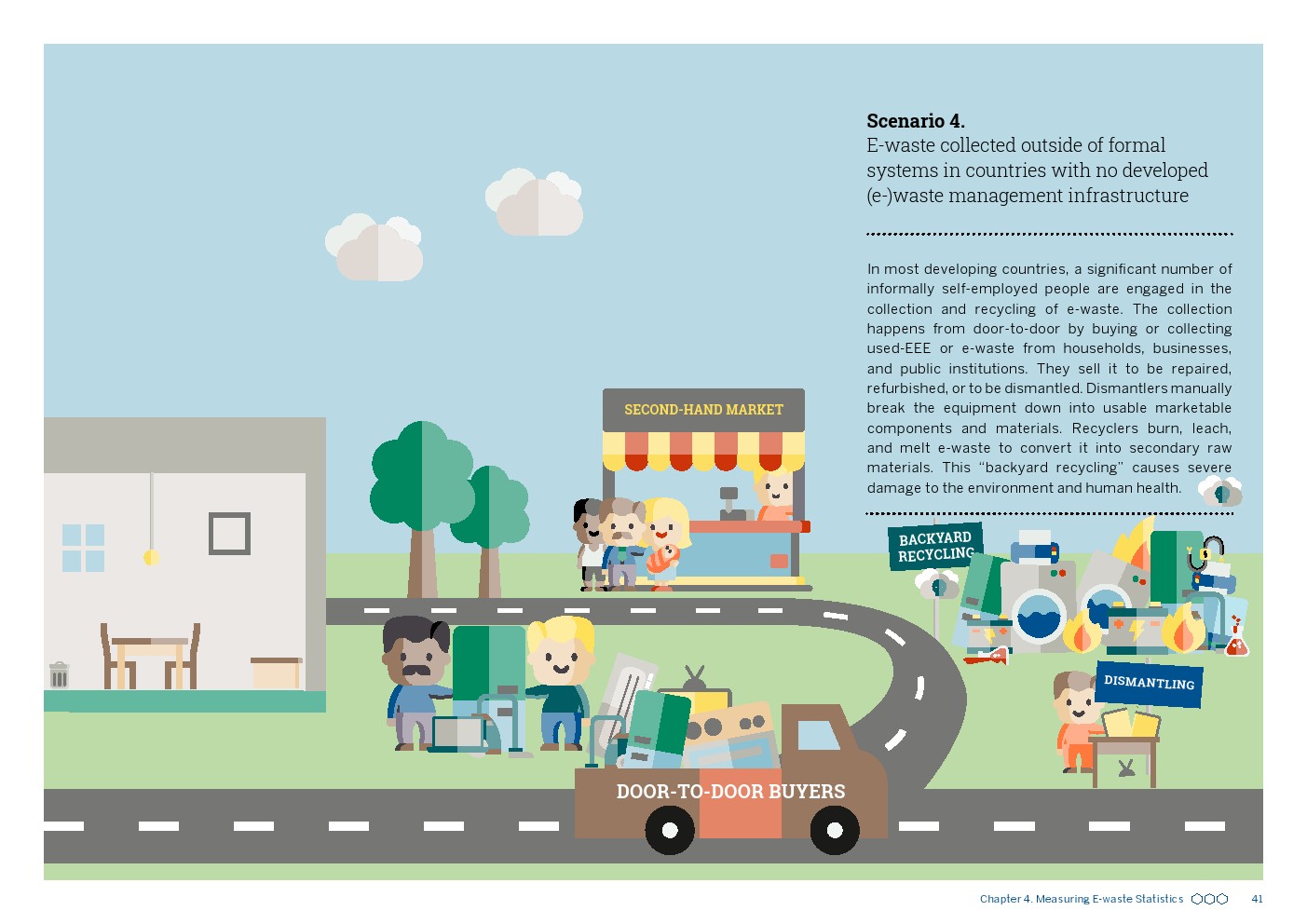 Scenario 4.
E-waste collected outside of formal systems in countries with no developed (e-)waste management infrastructure

In most developing countries, a significant number of informally self-employed people are engaged in the collection and recycling of e-waste. The collection happens from door-to-door by buying or collecting used-EEE or e-waste from households, businesses, and public institutions. They sell it to be repaired, refurbished, or to be dismantled. Dismantlers manually break the equipment down into usable marketable components and materials. Recyclers burn, leach, and melt e-waste to convert it into secondary raw materials. This "backyard recycling" causes severe damage to the environment and human health.

SECOND-HAND MARKET

BACKYARD RECYCLING

DISMANTLING

DOOR-TO-DOOR BUYERS

Chapter 4. Measuring E-waste Statistics 41